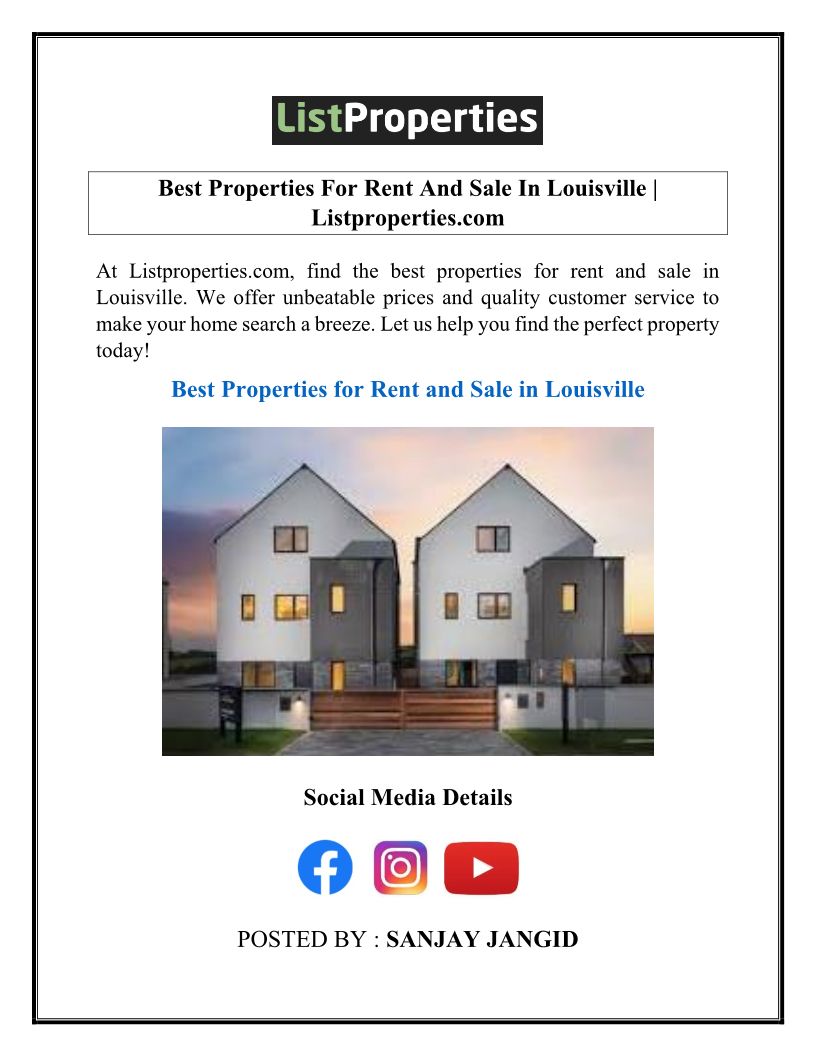 ListProperties

Best Properties For Rent And Sale In Louisville | Listproperties.com

At Listproperties.com, find the best properties for rent and sale in Louisville. We offer unbeatable prices and quality customer service to make your home search a breeze. Let us help you find the perfect property today!

Best Properties for Rent and Sale in Louisville

Social Media Details

POSTED BY : SANJAY JANGID